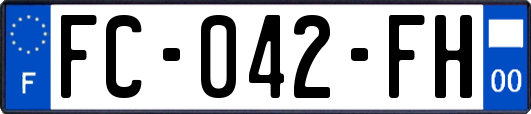 F
FC-042-FH
00